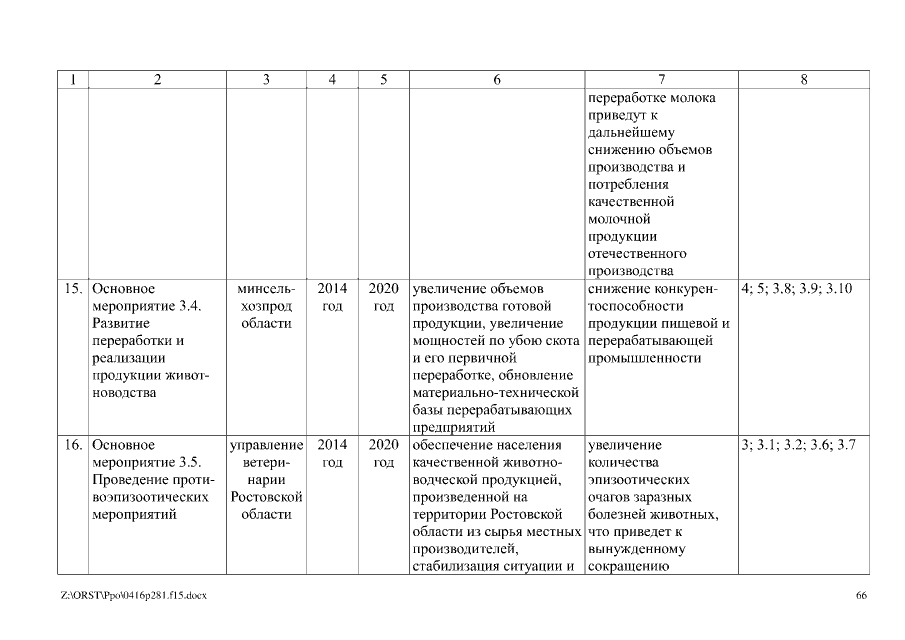 | 1 | 2 | 3 | 4 | 5 | 6 | 7 | 8 |
|---|---|---|---|---|---|---|---|
| | | | | | | переработке молока приведут к дальнейшему снижению объемов производства и потребления качественной молочной продукции отечественного производства | |
| 15. | Основное мероприятие 3.4. Развитие переработки и реализации продукции животноводства | минсельхозпрод области | 2014 год | 2020 год | увеличение объемов производства готовой продукции, увеличение мощностей по убою скота и его первичной переработке, обновление материально-технической базы перерабатывающих предприятий | снижение конкурентоспособности продукции пищевой и перерабатывающей промышленности | 4; 5; 3.8; 3.9; 3.10 |
| 16. | Основное мероприятие 3.5. Проведение противоэпизоотических мероприятий | управление ветеринарии Ростовской области | 2014 год | 2020 год | обеспечение населения качественной животноводческой продукцией, произведенной на территории Ростовской области из сырья местных производителей, стабилизация ситуации и | увеличение количества эпизоотических очагов заразных болезней животных, что приведет к вынужденному сокращению | 3; 3.1; 3.2; 3.6; 3.7 |

Z:\ORST\Ppo\0416p281.f15.docx

66